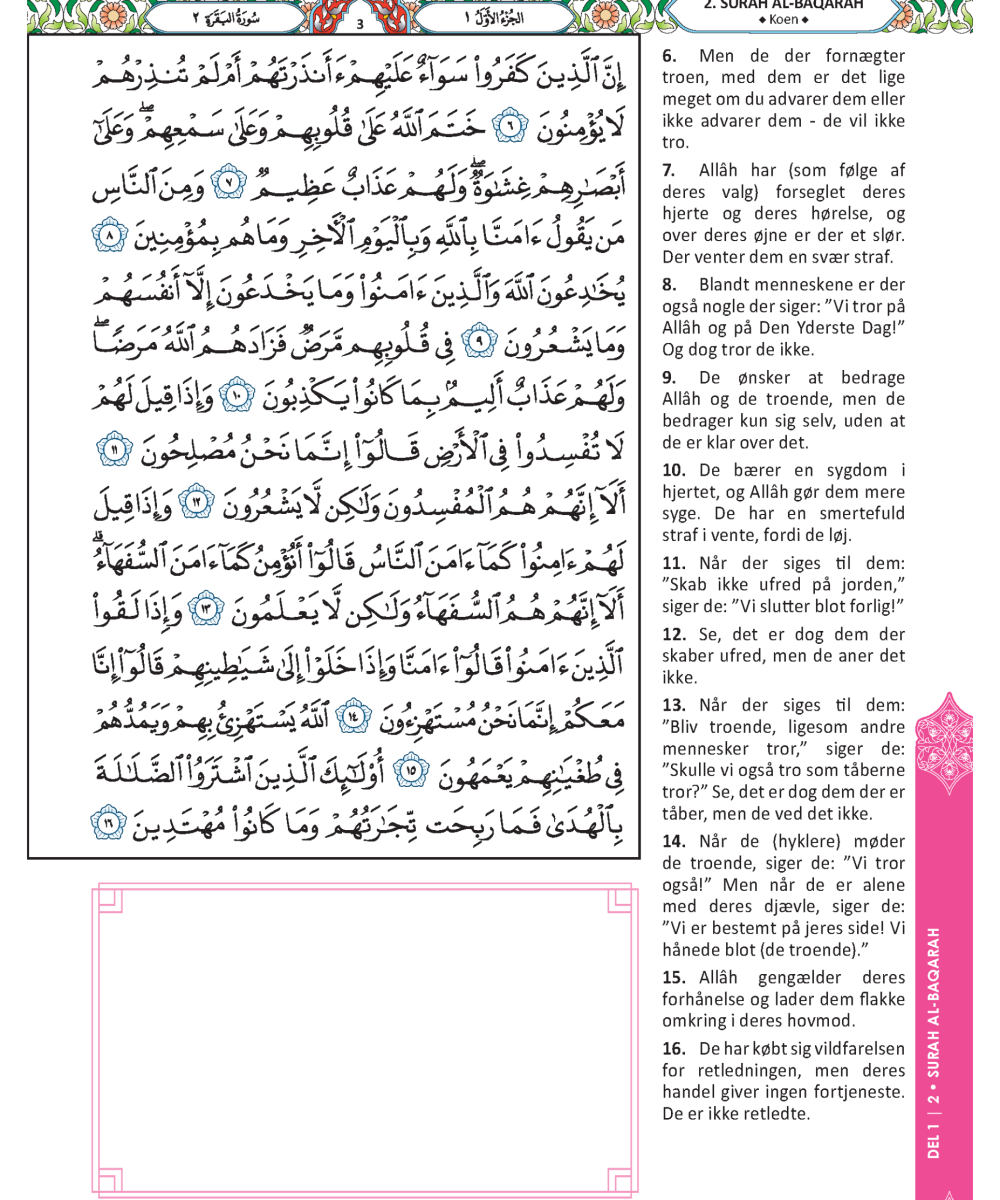 سُورَةُ البَقَرَةِ ٢ 3 الجُزْءُ الأَوَّلُ ١

2. SURAH AL-BAQARAH
◆ Koen ◆

إِنَّ ٱلَّذِينَ كَفَرُواْ سَوَآءٌ عَلَيۡهِمۡ ءَأَنذَرۡتَهُمۡ أَمۡ لَمۡ تُنذِرۡهُمۡ لَا يُؤۡمِنُونَ ٦ خَتَمَ ٱللَّهُ عَلَىٰ قُلُوبِهِمۡ وَعَلَىٰ سَمۡعِهِمۡۖ وَعَلَىٰٓ أَبۡصَٰرِهِمۡ غِشَٰوَةٞۖ وَلَهُمۡ عَذَابٌ عَظِيمٞ ٧ وَمِنَ ٱلنَّاسِ مَن يَقُولُ ءَامَنَّا بِٱللَّهِ وَبِٱلۡيَوۡمِ ٱلۡأٓخِرِ وَمَا هُم بِمُؤۡمِنِينَ ٨ يُخَٰدِعُونَ ٱللَّهَ وَٱلَّذِينَ ءَامَنُواْ وَمَا يَخۡدَعُونَ إِلَّآ أَنفُسَهُمۡ وَمَا يَشۡعُرُونَ ٩ فِي قُلُوبِهِم مَّرَضٞ فَزَادَهُمُ ٱللَّهُ مَرَضٗاۖ وَلَهُمۡ عَذَابٌ أَلِيمُۢ بِمَا كَانُواْ يَكۡذِبُونَ ١٠ وَإِذَا قِيلَ لَهُمۡ لَا تُفۡسِدُواْ فِي ٱلۡأَرۡضِ قَالُوٓاْ إِنَّمَا نَحۡنُ مُصۡلِحُونَ ١١ أَلَآ إِنَّهُمۡ هُمُ ٱلۡمُفۡسِدُونَ وَلَٰكِن لَّا يَشۡعُرُونَ ١٢ وَإِذَا قِيلَ لَهُمۡ ءَامِنُواْ كَمَآ ءَامَنَ ٱلنَّاسُ قَالُوٓاْ أَنُؤۡمِنُ كَمَآ ءَامَنَ ٱلسُّفَهَآءُۗ أَلَآ إِنَّهُمۡ هُمُ ٱلسُّفَهَآءُ وَلَٰكِن لَّا يَعۡلَمُونَ ١٣ وَإِذَا لَقُواْ ٱلَّذِينَ ءَامَنُواْ قَالُوٓاْ ءَامَنَّا وَإِذَا خَلَوۡاْ إِلَىٰ شَيَٰطِينِهِمۡ قَالُوٓاْ إِنَّا مَعَكُمۡ إِنَّمَا نَحۡنُ مُسۡتَهۡزِءُونَ ١٤ ٱللَّهُ يَسۡتَهۡزِئُ بِهِمۡ وَيَمُدُّهُمۡ فِي طُغۡيَٰنِهِمۡ يَعۡمَهُونَ ١٥ أُوْلَٰٓئِكَ ٱلَّذِينَ ٱشۡتَرَوُاْ ٱلضَّلَٰلَةَ بِٱلۡهُدَىٰ فَمَا رَبِحَت تِّجَٰرَتُهُمۡ وَمَا كَانُواْ مُهۡتَدِينَ ١٦

6. Men de der fornægter troen, med dem er det lige meget om du advarer dem eller ikke advarer dem - de vil ikke tro.

7. Allâh har (som følge af deres valg) forseglet deres hjerte og deres hørelse, og over deres øjne er der et slør. Der venter dem en svær straf.

8. Blandt menneskene er der også nogle der siger: "Vi tror på Allâh og på Den Yderste Dag!" Og dog tror de ikke.

9. De ønsker at bedrage Allâh og de troende, men de bedrager kun sig selv, uden at de er klar over det.

10. De bærer en sygdom i hjertet, og Allâh gør dem mere syge. De har en smertefuld straf i vente, fordi de løj.

11. Når der siges til dem: "Skab ikke ufred på jorden," siger de: "Vi slutter blot forlig!"

12. Se, det er dog dem der skaber ufred, men de aner det ikke.

13. Når der siges til dem: "Bliv troende, ligesom andre mennesker tror," siger de: "Skulle vi også tro som tåberne tror?" Se, det er dog dem der er tåber, men de ved det ikke.

14. Når de (hyklere) møder de troende, siger de: "Vi tror også!" Men når de er alene med deres djævle, siger de: "Vi er bestemt på jeres side! Vi hånede blot (de troende)."

15. Allâh gengælder deres forhånelse og lader dem flakke omkring i deres hovmod.

16. De har købt sig vildfarelsen for retledningen, men deres handel giver ingen fortjeneste. De er ikke retledte.

DEL 1 | 2 • SURAH AL-BAQARAH